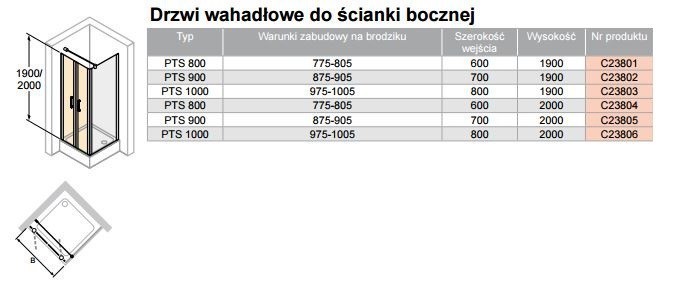 Drzwi wahadłowe do ścianki bocznej

1900/
2000

| Typ | Warunki zabudowy na brodziku | Szerokość wejścia | Wysokość | Nr produktu |
|---|---|---|---|---|
| PTS 800 | 775-805 | 600 | 1900 | C23801 |
| PTS 900 | 875-905 | 700 | 1900 | C23802 |
| PTS 1000 | 975-1005 | 800 | 1900 | C23803 |
| PTS 800 | 775-805 | 600 | 2000 | C23804 |
| PTS 900 | 875-905 | 700 | 2000 | C23805 |
| PTS 1000 | 975-1005 | 800 | 2000 | C23806 |

B